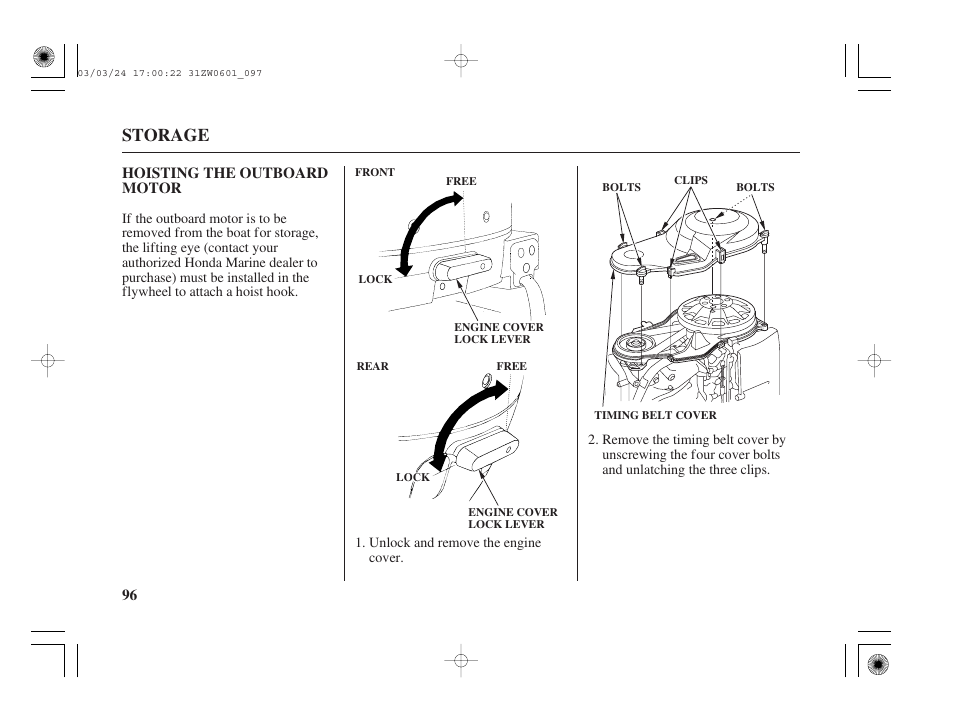 03/03/24 17:00:22 31ZW0601_097

STORAGE

HOISTING THE OUTBOARD MOTOR

If the outboard motor is to be removed from the boat for storage, the lifting eye (contact your authorized Honda Marine dealer to purchase) must be installed in the flywheel to attach a hoist hook.

FRONT

FREE

LOCK

ENGINE COVER LOCK LEVER

REAR

FREE

LOCK

ENGINE COVER LOCK LEVER

1. Unlock and remove the engine cover.

BOLTS

CLIPS

BOLTS

TIMING BELT COVER

2. Remove the timing belt cover by unscrewing the four cover bolts and unlatching the three clips.

96